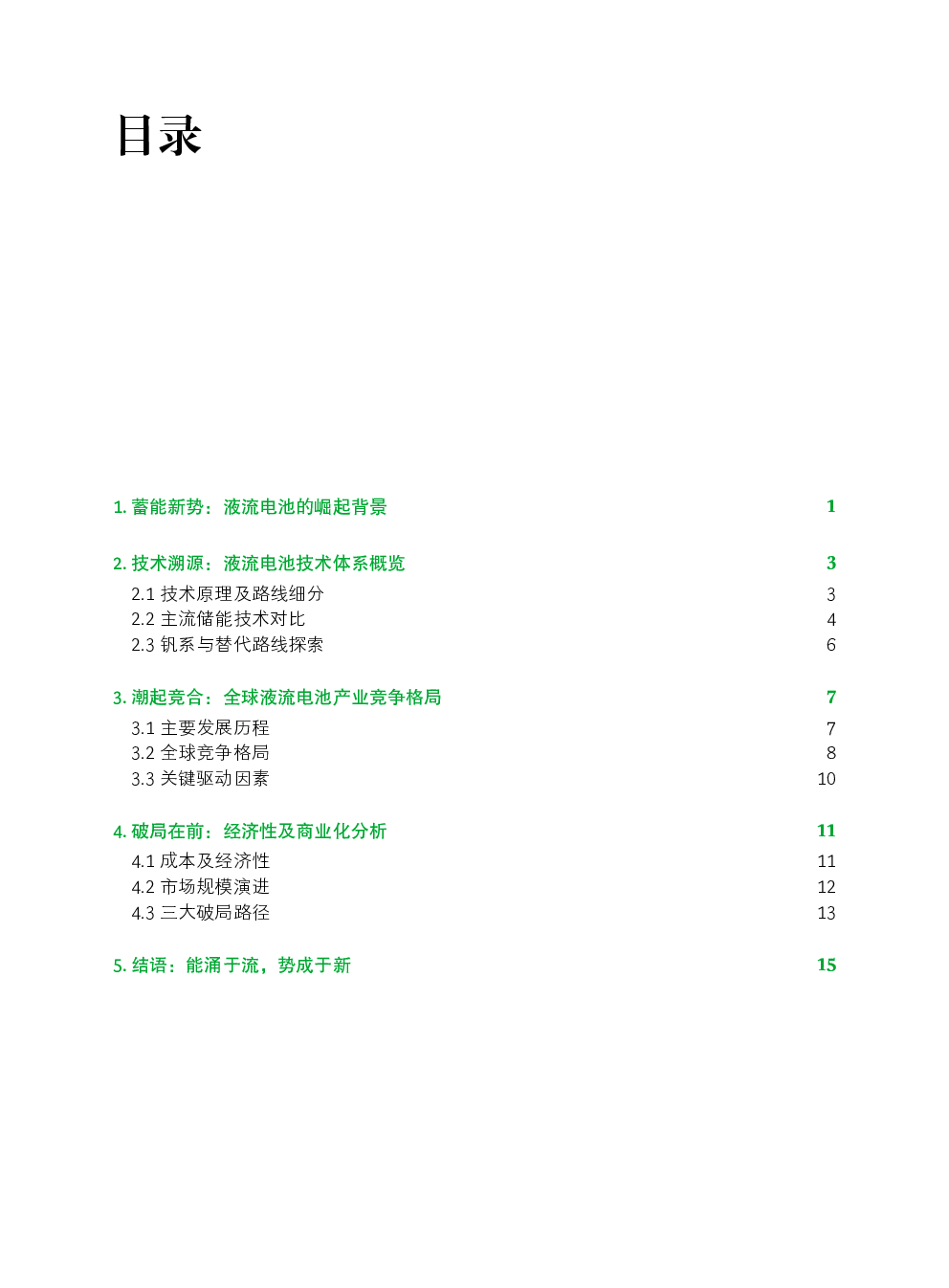 目录

1.蓄能新势：液流电池的崛起背景 1

2.技术溯源：液流电池技术体系概览 3
2.1技术原理及路线细分 3
2.2主流储能技术对比 4
2.3钒系与替代路线探索 6

3.潮起竞合：全球液流电池产业竞争格局 7
3.1主要发展历程 7
3.2全球竞争格局 8
3.3关键驱动因素 10

4.破局在前：经济性及商业化分析 11
4.1成本及经济性 11
4.2市场规模演进 12
4.3三大破局路径 13

5.结语：能涌于流，势成于新 15